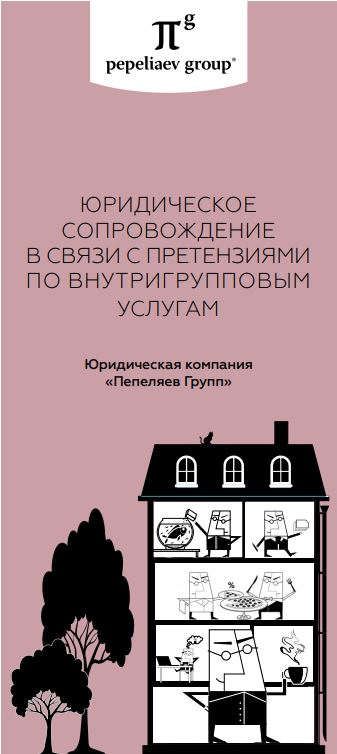 $\pi^g$
pepeliaev group®

ЮРИДИЧЕСКОЕ СОПРОВОЖДЕНИЕ В СВЯЗИ С ПРЕТЕНЗИЯМИ ПО ВНУТРИГРУППОВЫМ УСЛУГАМ

Юридическая компания «Пепеляев Групп»

%